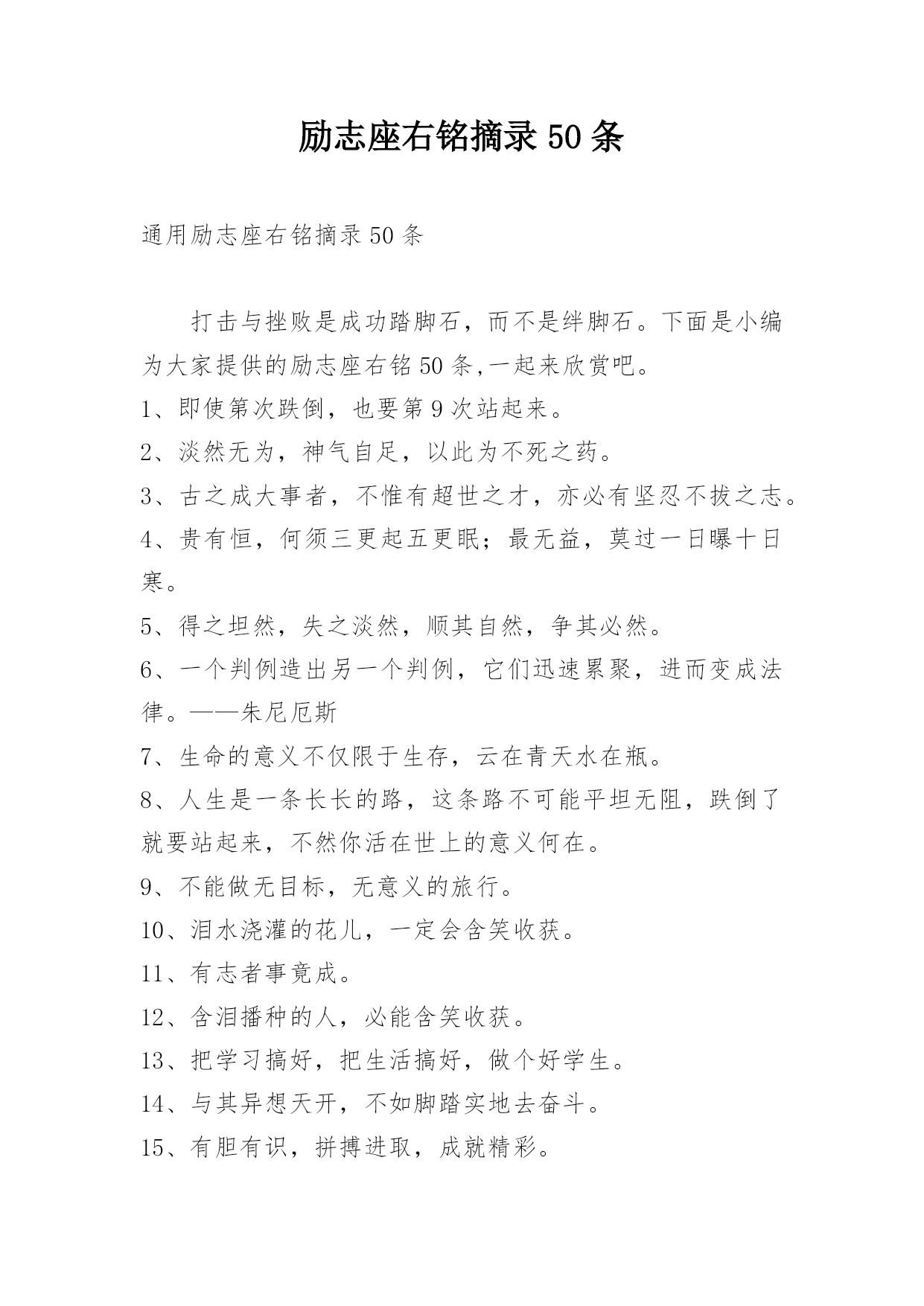 励志座右铭摘录50条

通用励志座右铭摘录50条

打击与挫败是成功踏脚石，而不是绊脚石。下面是小编为大家提供的励志座右铭50条,一起来欣赏吧。

1、即使第次跌倒，也要第9次站起来。

2、淡然无为，神气自足，以此为不死之药。

3、古之成大事者，不惟有超世之才，亦必有坚忍不拔之志。

4、贵有恒，何须三更起五更眠；最无益，莫过一日曝十日寒。

5、得之坦然，失之淡然，顺其自然，争其必然。

6、一个判例造出另一个判例，它们迅速累聚，进而变成法律。——朱尼厄斯

7、生命的意义不仅限于生存，云在青天水在瓶。

8、人生是一条长长的路，这条路不可能平坦无阻，跌倒了就要站起来，不然你活在世上的意义何在。

9、不能做无目标，无意义的旅行。

10、泪水浇灌的花儿，一定会含笑收获。

11、有志者事竟成。

12、含泪播种的人，必能含笑收获。

13、把学习搞好，把生活搞好，做个好学生。

14、与其异想天开，不如脚踏实地去奋斗。

15、有胆有识，拼搏进取，成就精彩。